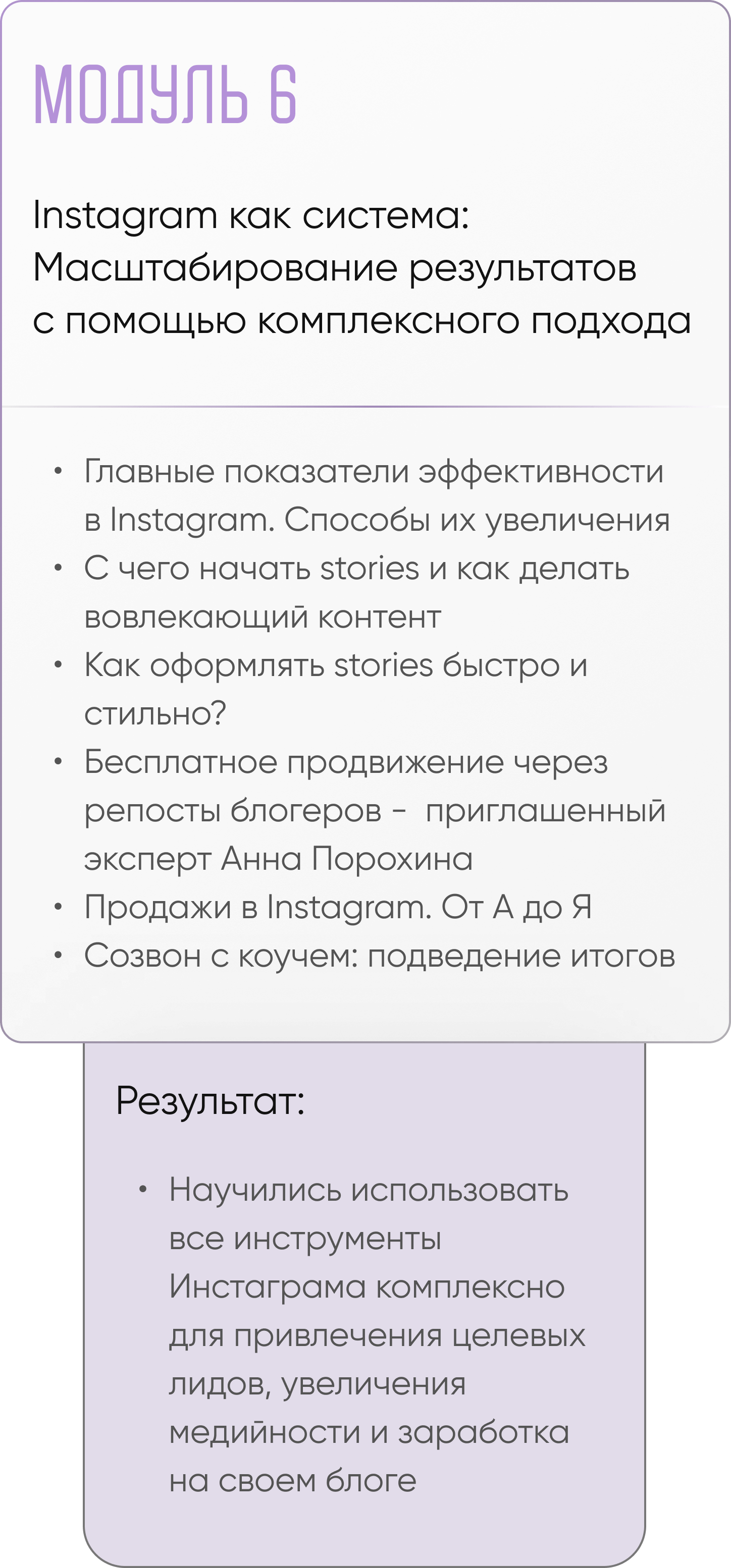 МОДУЛЬ 6

Instagram как система: Масштабирование результатов с помощью комплексного подхода

• Главные показатели эффективности в Instagram. Способы их увеличения
• С чего начать stories и как делать вовлекающий контент
• Как оформлять stories быстро и стильно?
• Бесплатное продвижение через репосты блогеров - приглашенный эксперт Анна Порохина
• Продажи в Instagram. От А до Я
• Созвон с коучем: подведение итогов

Результат:

• Научились использовать все инструменты Инстаграма комплексно для привлечения целевых лидов, увеличения медийности и заработка на своем блоге